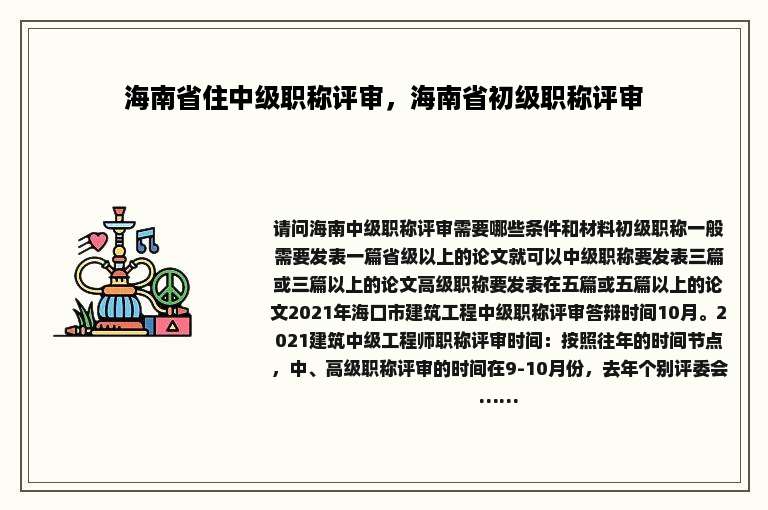 海南省住中级职称评审，海南省初级职称评审

请问海南中级职称评审需要哪些条件和材料初级职称一般需要发表一篇省级以上的论文就可以中级职称要发表三篇或三篇以上的论文高级职称要发表在五篇或五篇以上的论文2021年海口市建筑工程中级职称评审答辩时间10月。2021建筑中级工程师职称评审时间：按照往年的时间节点，中、高级职称评审的时间在9-10月份，去年个别评委会……